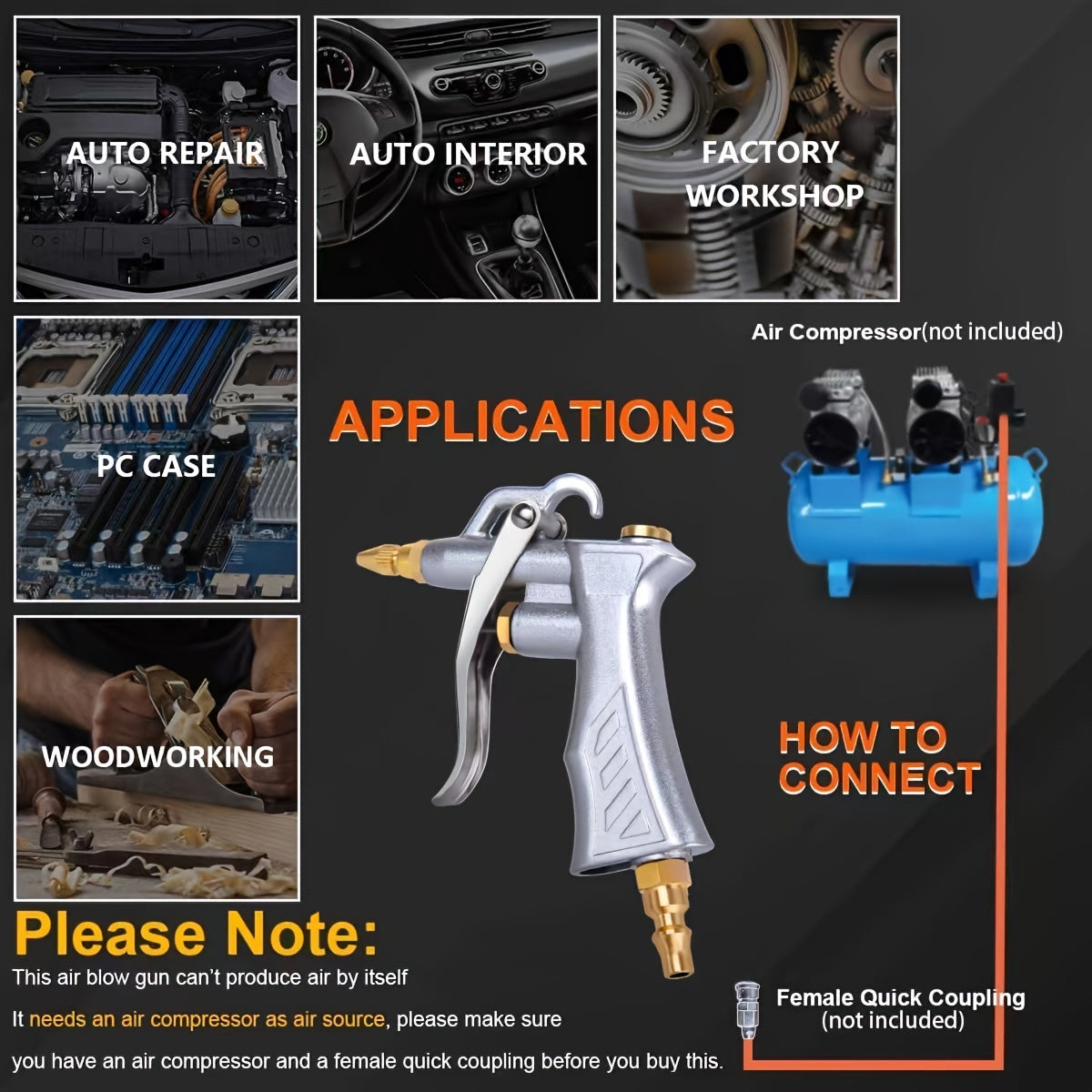 AUTO REPAIR

AUTO INTERIOR

FACTORY WORKSHOP

Air Compressor(not included)

PC CASE

APPLICATIONS

WOODWORKING

HOW TO CONNECT

Please Note:

This air blow gun can't produce air by itself

It needs an air compressor as air source, please make sure

you have an air compressor and a female quick coupling before you buy this.

Female Quick Coupling
(not included)